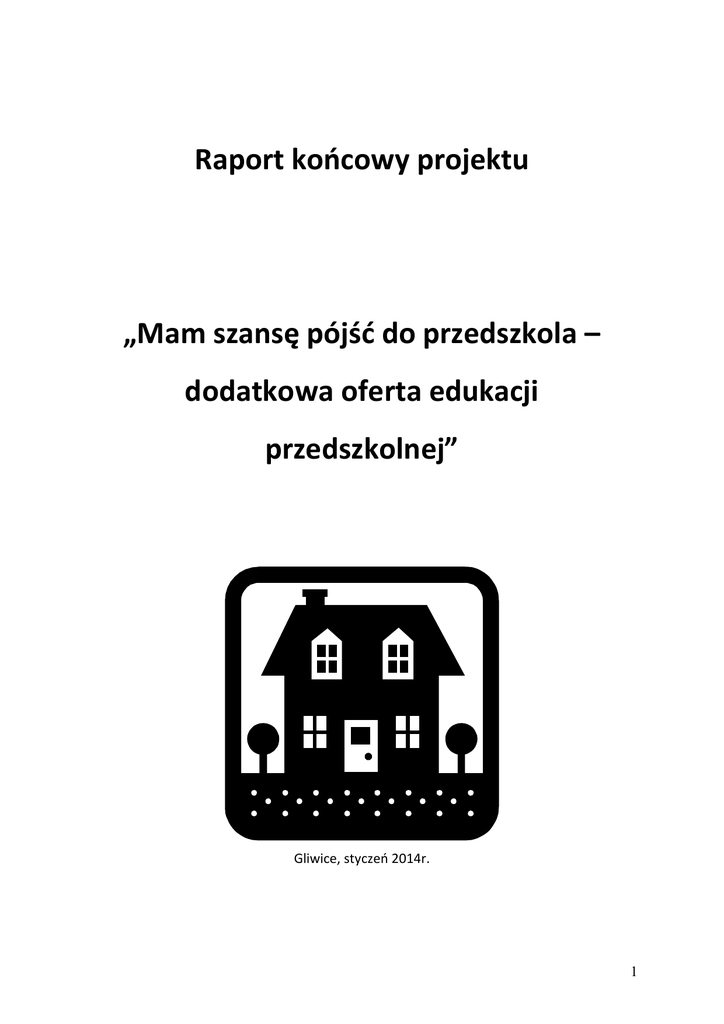 Raport końcowy projektu

„Mam szansę pójść do przedszkola – dodatkowa oferta edukacji przedszkolnej”

Gliwice, styczeń 2014r.

1